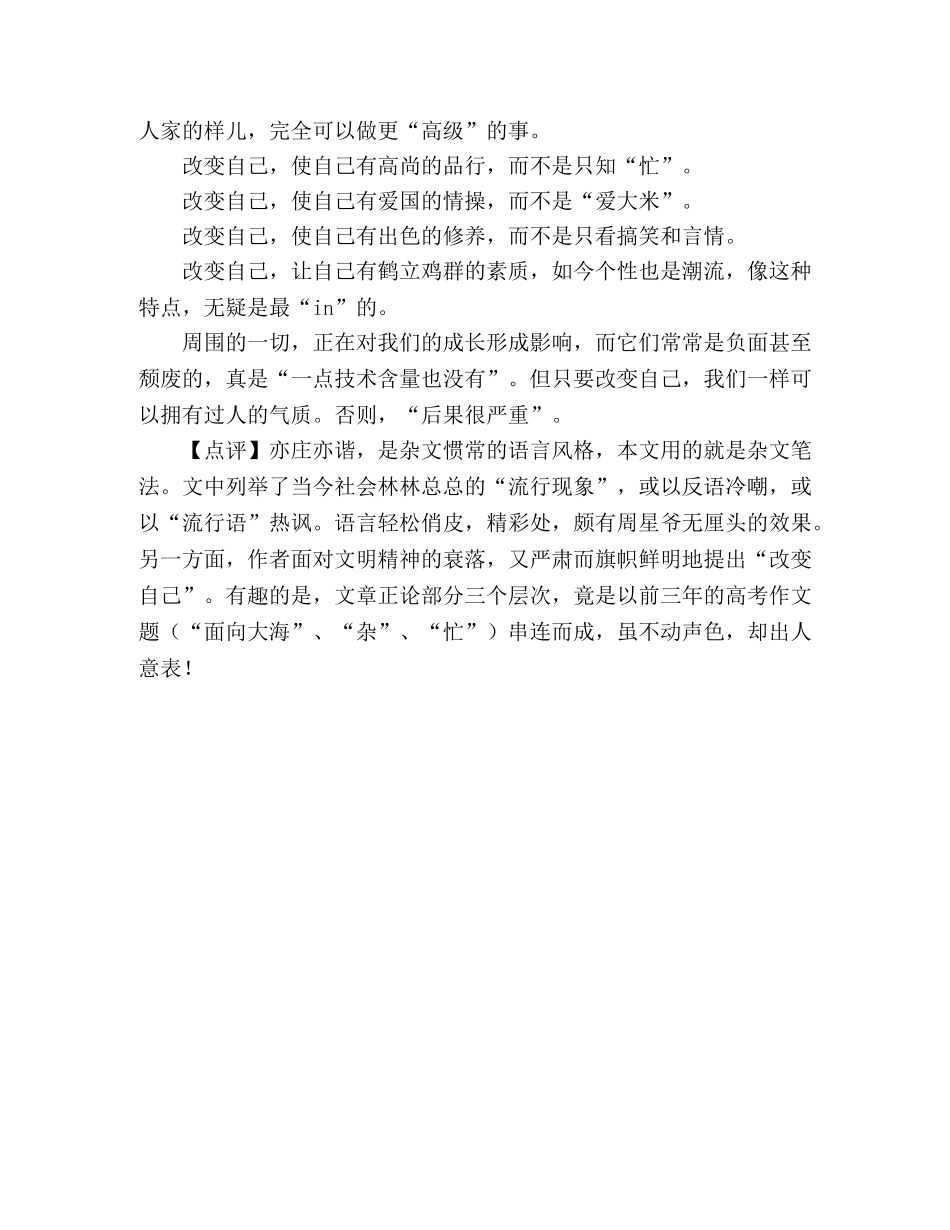 人家的样儿，完全可以做更“高级”的事。

改变自己，使自己有高尚的品行，而不是只知“忙”。

改变自己，使自己有爱国的情操，而不是“爱大米”。

改变自己，使自己有出色的修养，而不是只看搞笑和言情。

改变自己，让自己有鹤立鸡群的素质，如今个性也是潮流，像这种特点，无疑是最“in”的。

周围的一切，正在对我们的成长形成影响，而它们常常是负面甚至颓废的，真是“一点技术含量也没有”。但只要改变自己，我们一样可以拥有过人的气质。否则，“后果很严重”。

【点评】亦庄亦谐，是杂文惯常的语言风格，本文用的就是杂文笔法。文中列举了当今社会林林总总的“流行现象”，或以反语冷嘲，或以“流行语”热讽。语言轻松俏皮，精彩处，颇有周星爷无厘头的效果。另一方面，作者面对文明精神的衰落，又严肃而旗帜鲜明地提出“改变自己”。有趣的是，文章正论部分三个层次，竟是以前三年的高考作文题（“面向大海”、“杂”、“忙”）串连而成，虽不动声色，却出人意表！